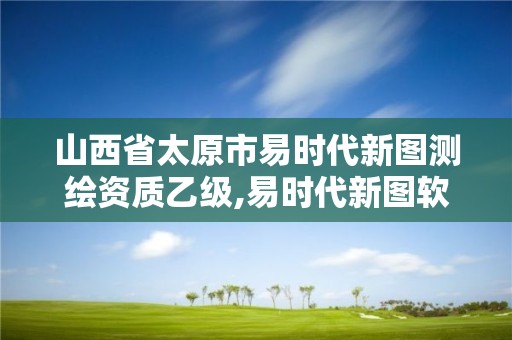 山西省太原市易时代新图测绘资质乙级,易时代新图软